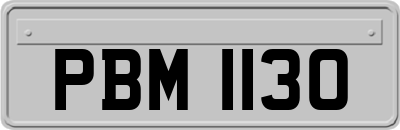 PBM 1130